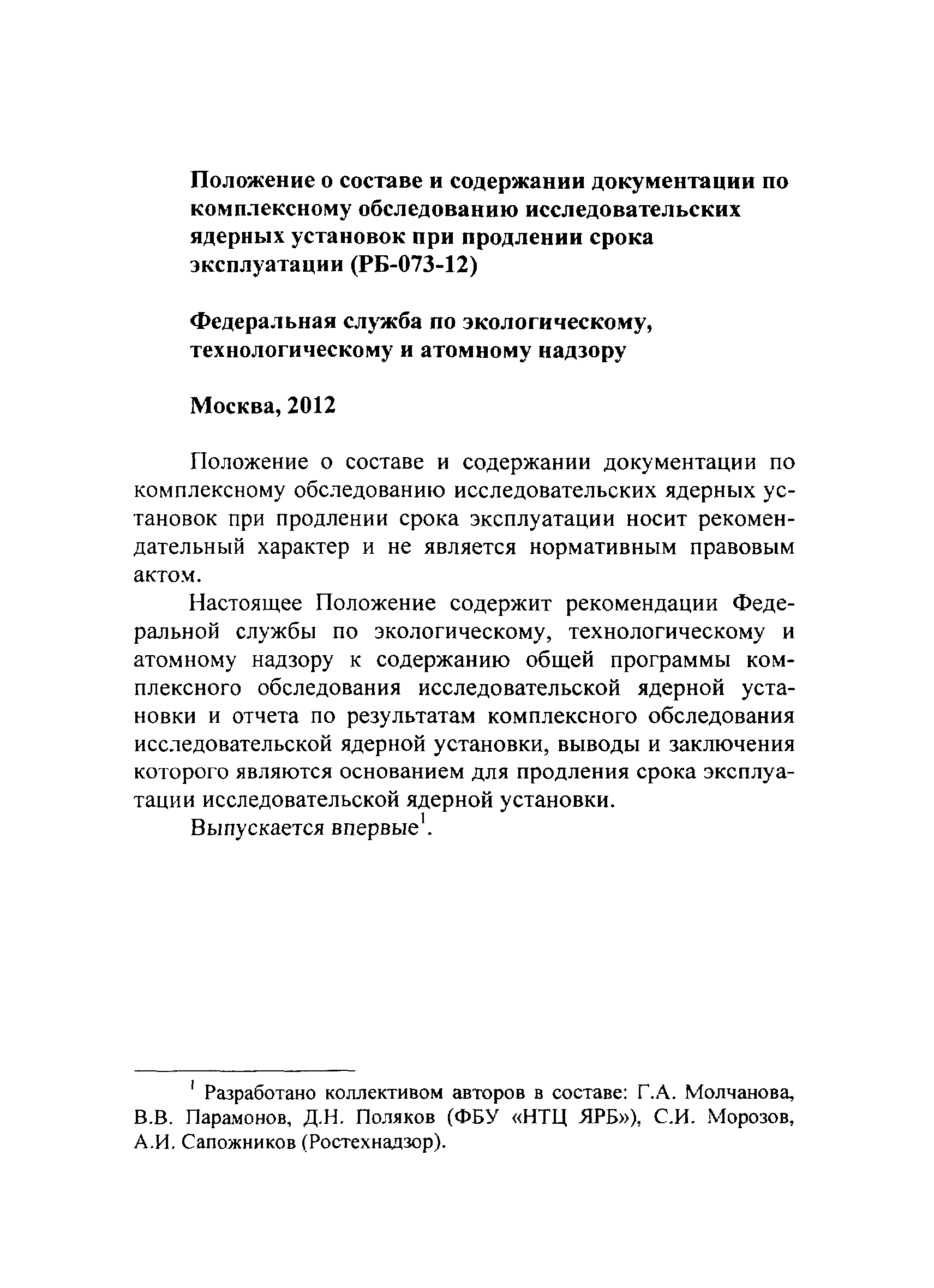 Положение о составе и содержании документации по комплексному обследованию исследовательских ядерных установок при продлении срока эксплуатации (РБ-073-12)

Федеральная служба по экологическому, технологическому и атомному надзору

Москва, 2012

Положение о составе и содержании документации по комплексному обследованию исследовательских ядерных установок при продлении срока эксплуатации носит рекомендательный характер и не является нормативным правовым актом.

Настоящее Положение содержит рекомендации Федеральной службы по экологическому, технологическому и атомному надзору к содержанию общей программы комплексного обследования исследовательской ядерной установки и отчета по результатам комплексного обследования исследовательской ядерной установки, выводы и заключения которого являются основанием для продления срока эксплуатации исследовательской ядерной установки.

Выпускается впервые$^1$.

$^1$ Разработано коллективом авторов в составе: Г.А. Молчанова, В.В. Парамонов, Д.Н. Поляков (ФБУ «НТЦ ЯРБ»), С.И. Морозов, А.И. Сапожников (Ростехнадзор).